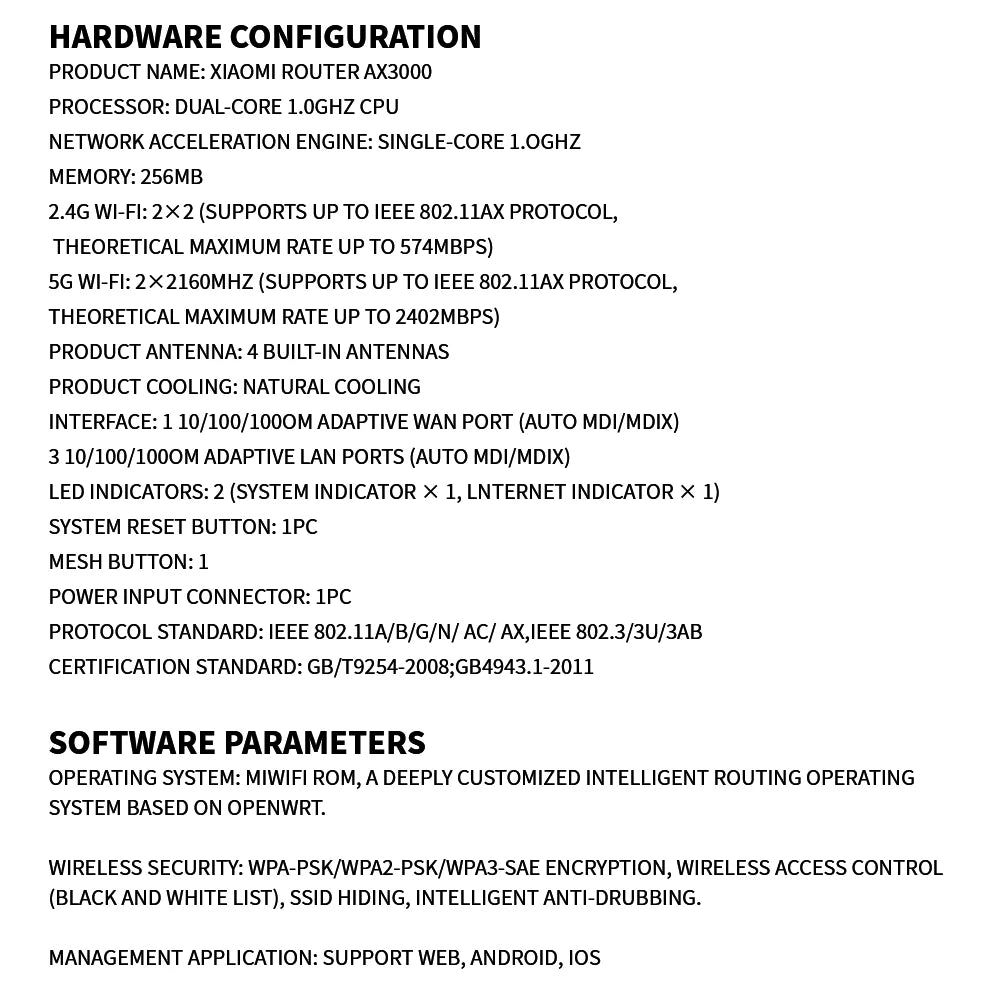 HARDWARE CONFIGURATION

PRODUCT NAME: XIAOMI ROUTER AX3000

PROCESSOR: DUAL-CORE 1.0GHZ CPU

NETWORK ACCELERATION ENGINE: SINGLE-CORE 1.OGHZ

MEMORY: 256MB

2.4G WI-FI: 2×2 (SUPPORTS UP TO IEEE 802.11AX PROTOCOL, THEORETICAL MAXIMUM RATE UP TO 574MBPS)

5G WI-FI: 2×2160MHZ (SUPPORTS UP TO IEEE 802.11AX PROTOCOL, THEORETICAL MAXIMUM RATE UP TO 2402MBPS)

PRODUCT ANTENNA: 4 BUILT-IN ANTENNAS

PRODUCT COOLING: NATURAL COOLING

INTERFACE: 1 10/100/100OM ADAPTIVE WAN PORT (AUTO MDI/MDIX)

3 10/100/100OM ADAPTIVE LAN PORTS (AUTO MDI/MDIX)

LED INDICATORS: 2 (SYSTEM INDICATOR × 1, LNTERNET INDICATOR × 1)

SYSTEM RESET BUTTON: 1PC

MESH BUTTON: 1

POWER INPUT CONNECTOR: 1PC

PROTOCOL STANDARD: IEEE 802.11A/B/G/N/ AC/ AX,IEEE 802.3/3U/3AB

CERTIFICATION STANDARD: GB/T9254-2008;GB4943.1-2011

SOFTWARE PARAMETERS

OPERATING SYSTEM: MIWIFI ROM, A DEEPLY CUSTOMIZED INTELLIGENT ROUTING OPERATING SYSTEM BASED ON OPENWRT.

WIRELESS SECURITY: WPA-PSK/WPA2-PSK/WPA3-SAE ENCRYPTION, WIRELESS ACCESS CONTROL (BLACK AND WHITE LIST), SSID HIDING, INTELLIGENT ANTI-DRUBBING.

MANAGEMENT APPLICATION: SUPPORT WEB, ANDROID, IOS